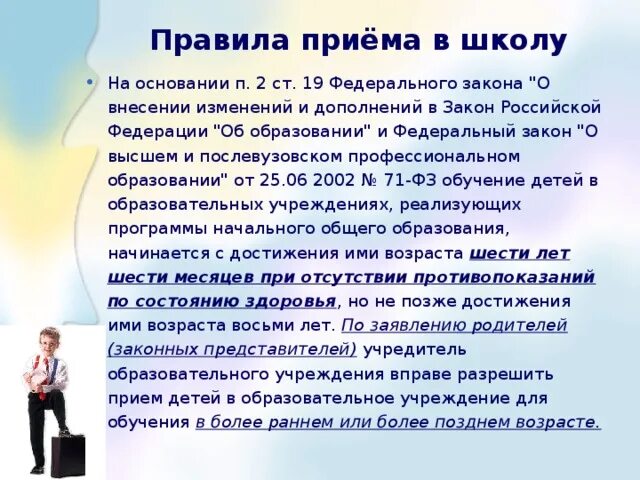 Правила приёма в школу

• На основании п. 2 ст. 19 Федерального закона "О внесении изменений и дополнений в Закон Российской Федерации "Об образовании" и Федеральный закон "О высшем и послевузовском профессиональном образовании" от 25.06 2002 № 71-ФЗ обучение детей в образовательных учреждениях, реализующих программы начального общего образования, начинается с достижения ими возраста шести лет шести месяцев при отсутствии противопоказаний по состоянию здоровья, но не позже достижения ими возраста восьми лет. По заявлению родителей (законных представителей) учредитель образовательного учреждения вправе разрешить прием детей в образовательное учреждение для обучения в более раннем или более позднем возрасте.